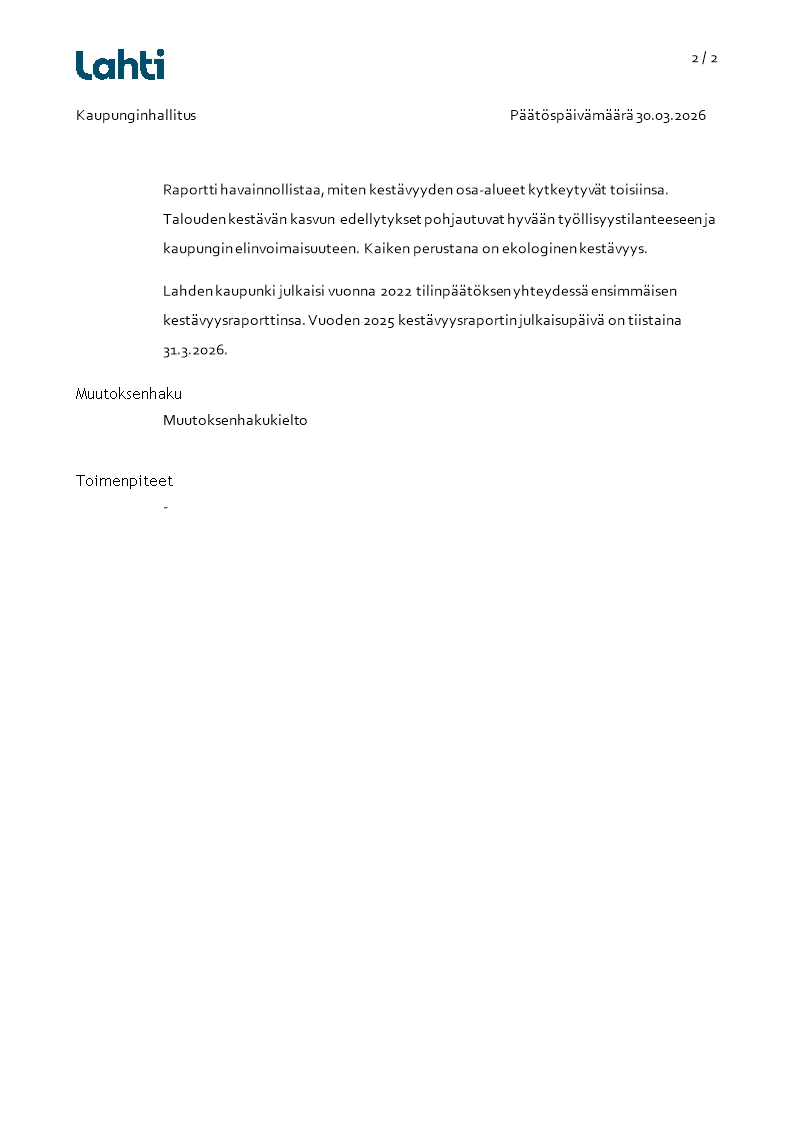 Lahti

2 / 2

Kaupunginhallitus

Päätöspäivämäärä 30.03.2026

Raportti havainnollistaa, miten kestävyyden osa-alueet kytkeytyvät toisiinsa. Talouden kestävän kasvun edellytykset pohjautuvat hyvään työllisyystilanteeseen ja kaupungin elinvoimaisuuteen. Kaiken perustana on ekologinen kestävyys.

Lahden kaupunki julkaisi vuonna 2022 tilinpäätöksen yhteydessä ensimmäisen kestävyysraporttinsa. Vuoden 2025 kestävyysraportin julkaisupäivä on tiistaina 31.3.2026.

Muutoksenhaku

Muutoksenhakukielto

Toimenpiteet

-